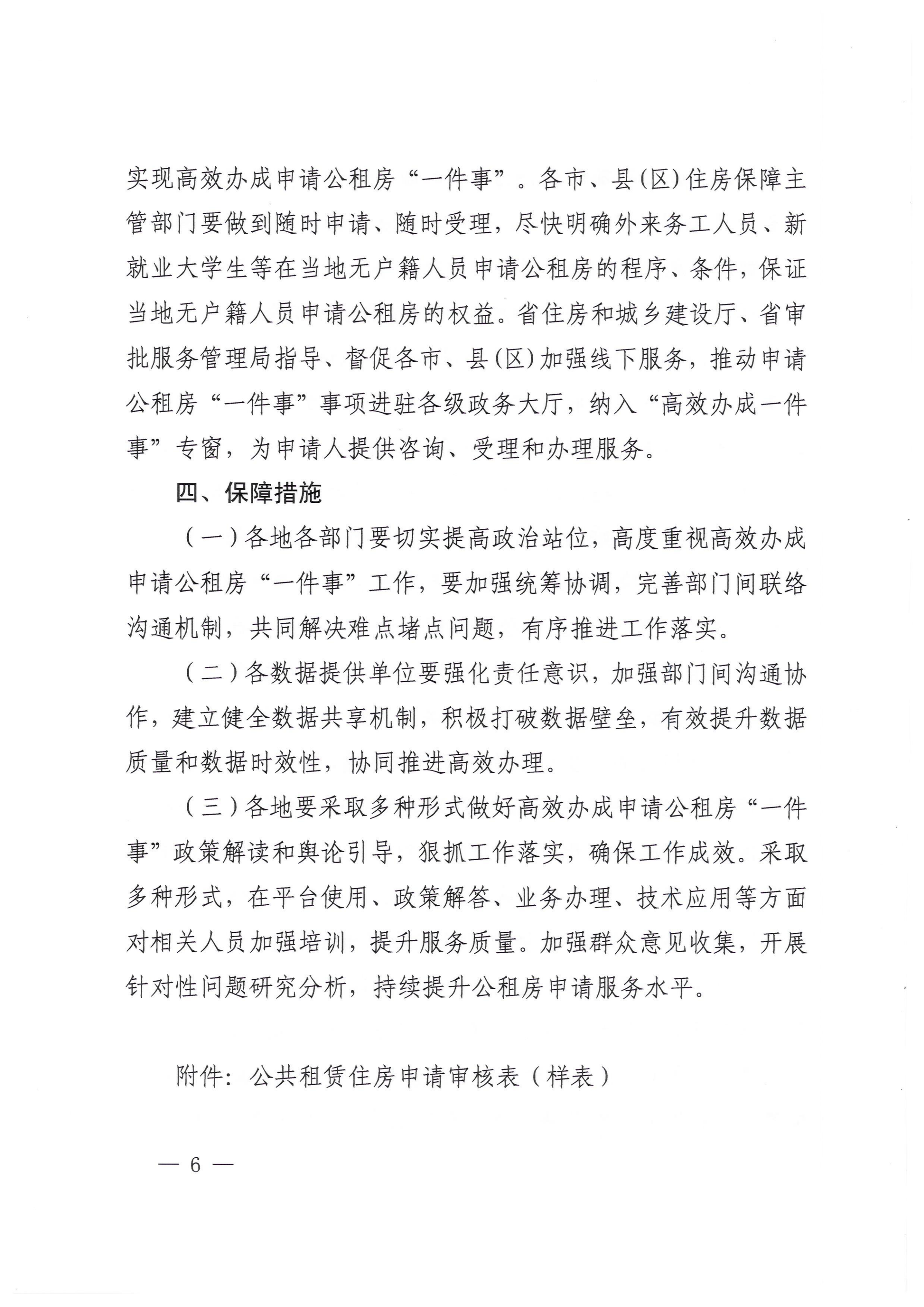 实现高效办成申请公租房“一件事”。各市、县(区)住房保障主管部门要做到随时申请、随时受理，尽快明确外来务工人员、新就业大学生等在当地无户籍人员申请公租房的程序、条件，保证当地无户籍人员申请公租房的权益。省住房和城乡建设厅、省审批服务管理局指导、督促各市、县(区)加强线下服务，推动申请公租房“一件事”事项进驻各级政务大厅，纳入“高效办成一件事”专窗，为申请人提供咨询、受理和办理服务。

四、保障措施

（一）各地各部门要切实提高政治站位，高度重视高效办成申请公租房“一件事”工作，要加强统筹协调，完善部门间联络沟通机制，共同解决难点堵点问题，有序推进工作落实。

（二）各数据提供单位要强化责任意识，加强部门间沟通协作，建立健全数据共享机制，积极打破数据壁垒，有效提升数据质量和数据时效性，协同推进高效办理。

（三）各地要采取多种形式做好高效办成申请公租房“一件事”政策解读和舆论引导，狠抓工作落实，确保工作成效。采取多种形式，在平台使用、政策解答、业务办理、技术应用等方面对相关人员加强培训，提升服务质量。加强群众意见收集，开展针对性问题研究分析，持续提升公租房申请服务水平。

附件：公共租赁住房申请审核表（样表）

— 6 —